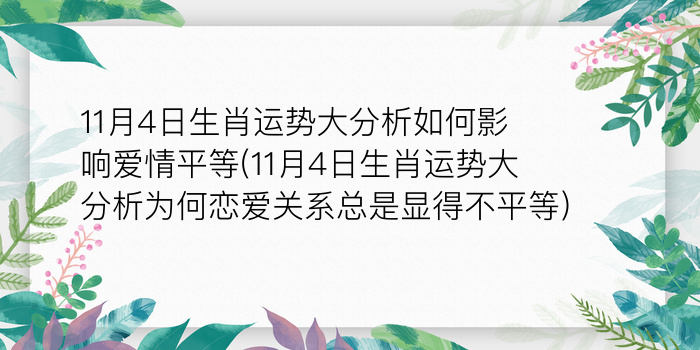 11月4日生肖运势大分析如何影响爱情平等(11月4日生肖运势大分析为何恋爱关系总是显得不平等)